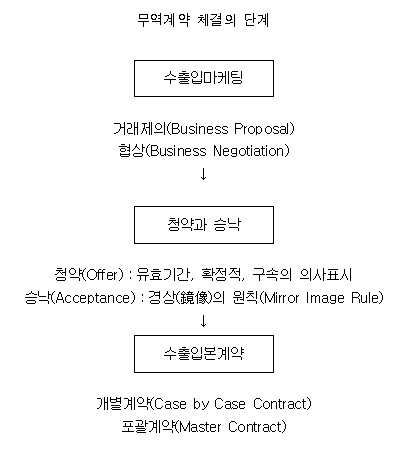 무역계약 체결의 단계

수출입마케팅

거래제의(Business Proposal)
협상(Business Negotiation)

↓

청약과 승낙

청약(Offer) : 유효기간, 확정적, 구속의 의사표시
승낙(Acceptance) : 경상(鏡像)의 원칙(Mirror Image Rule)

↓

수출입본계약

개별계약(Case by Case Contract)
포괄계약(Master Contract)